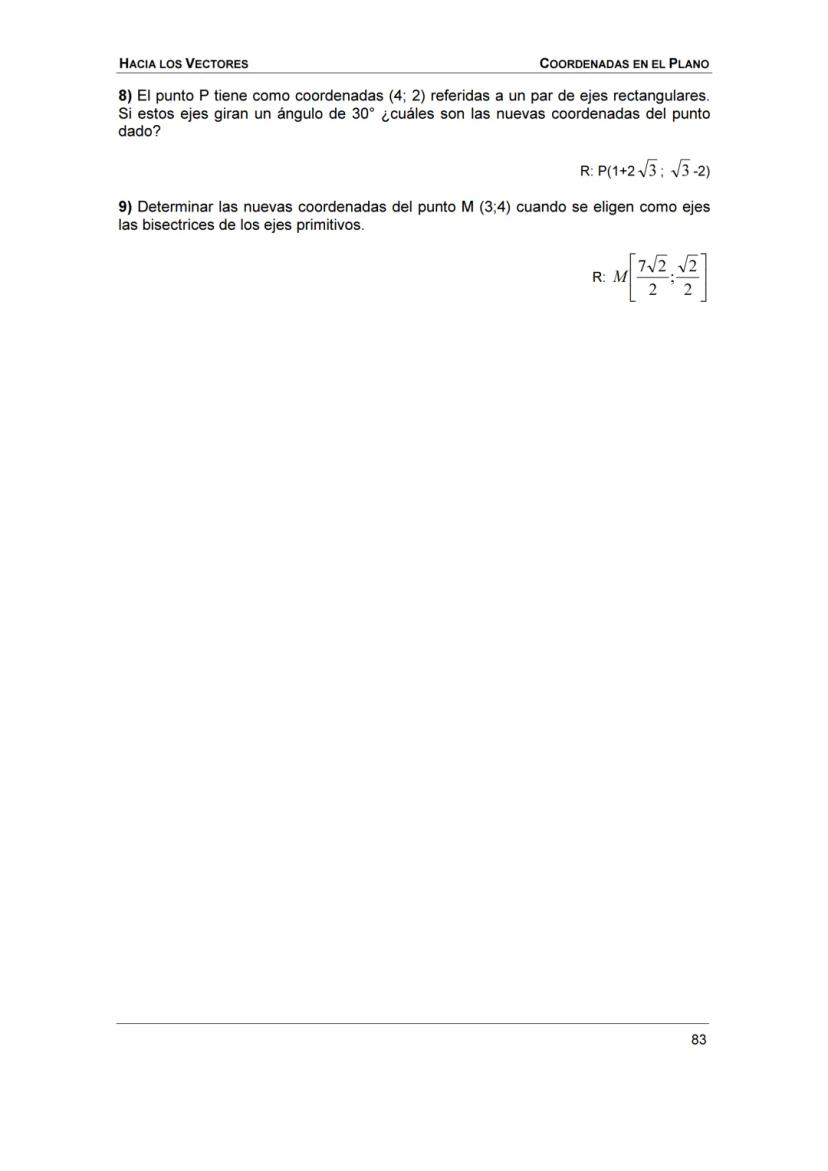 HACIA LOS VECTORES

COORDENADAS EN EL PLANO

**8)** El punto P tiene como coordenadas (4; 2) referidas a un par de ejes rectangulares. Si estos ejes giran un ángulo de 30° ¿cuáles son las nuevas coordenadas del punto dado?

R: P(1+2$\sqrt{3}$ ; $\sqrt{3}$-2)

**9)** Determinar las nuevas coordenadas del punto M (3;4) cuando se eligen como ejes las bisectrices de los ejes primitivos.

R: $M\left[\frac{7\sqrt{2}}{2};\frac{\sqrt{2}}{2}\right]$

83